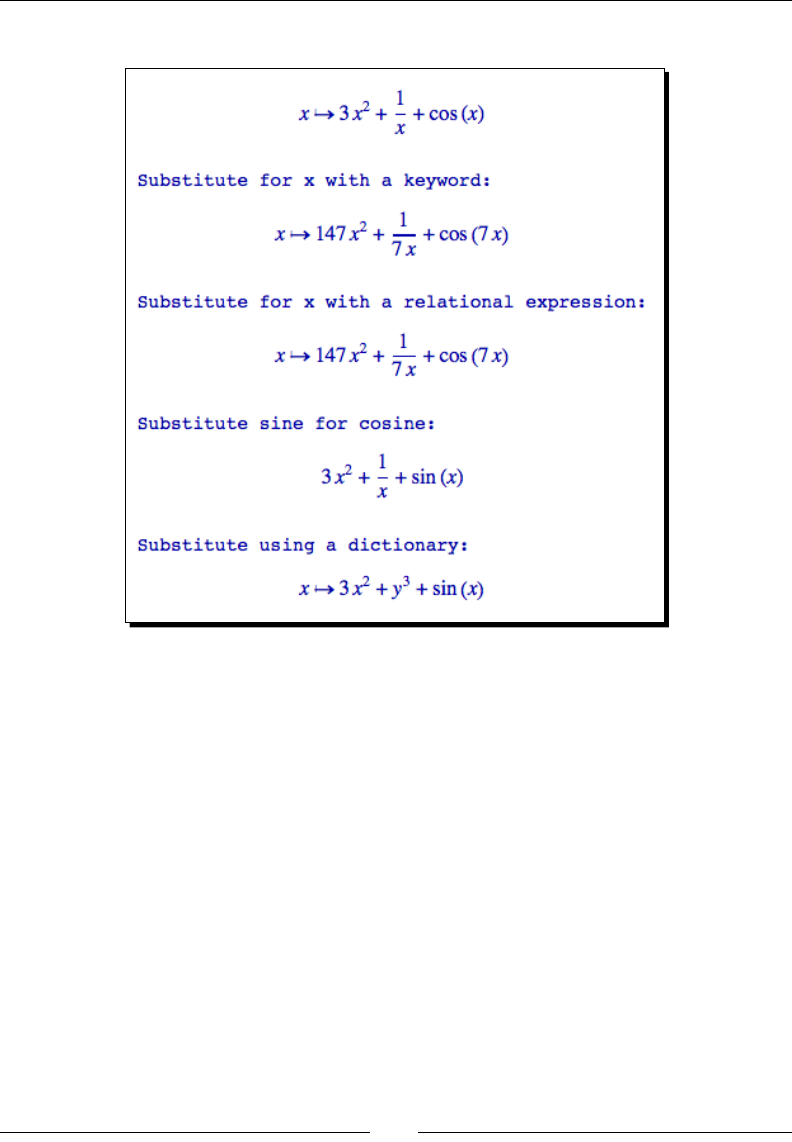 $x \mapsto 3x^2 + \frac{1}{x} + \cos(x)$

Substitute for x with a keyword:

$x \mapsto 147x^2 + \frac{1}{7x} + \cos(7x)$

Substitute for x with a relational expression:

$x \mapsto 147x^2 + \frac{1}{7x} + \cos(7x)$

Substitute sine for cosine:

$3x^2 + \frac{1}{x} + \sin(x)$

Substitute using a dictionary:

$x \mapsto 3x^2 + y^3 + \sin(x)$